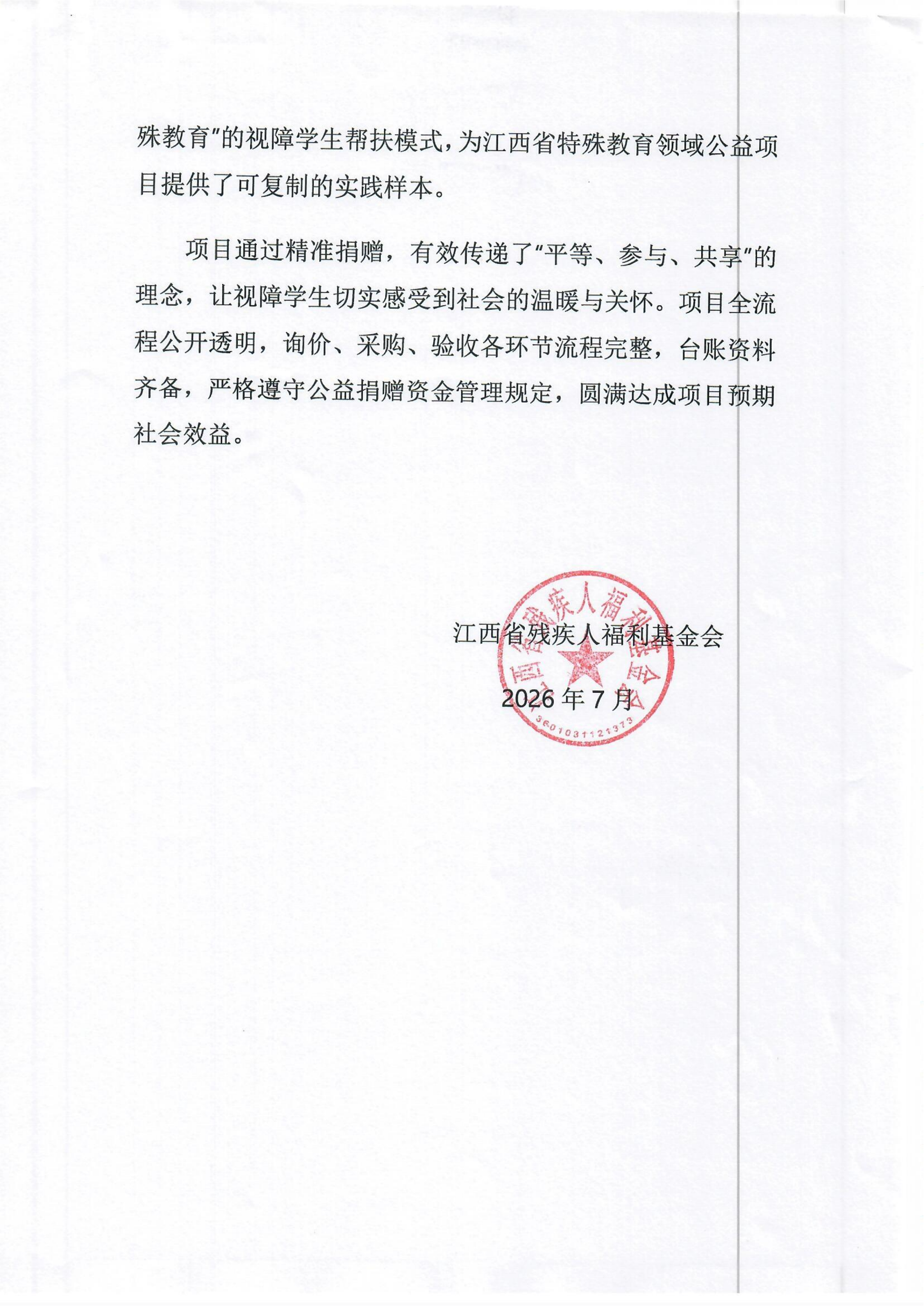 殊教育”的视障学生帮扶模式，为江西省特殊教育领域公益项目提供了可复制的实践样本。

项目通过精准捐赠，有效传递了“平等、参与、共享”的理念，让视障学生切实感受到社会的温暖与关怀。项目全流程公开透明，询价、采购、验收各环节流程完整，台账资料齐备，严格遵守公益捐赠资金管理规定，圆满达成项目预期社会效益。

江西省残疾人福利基金会

2026 年 7 月

江西省残疾人福利基金会

3601031121373